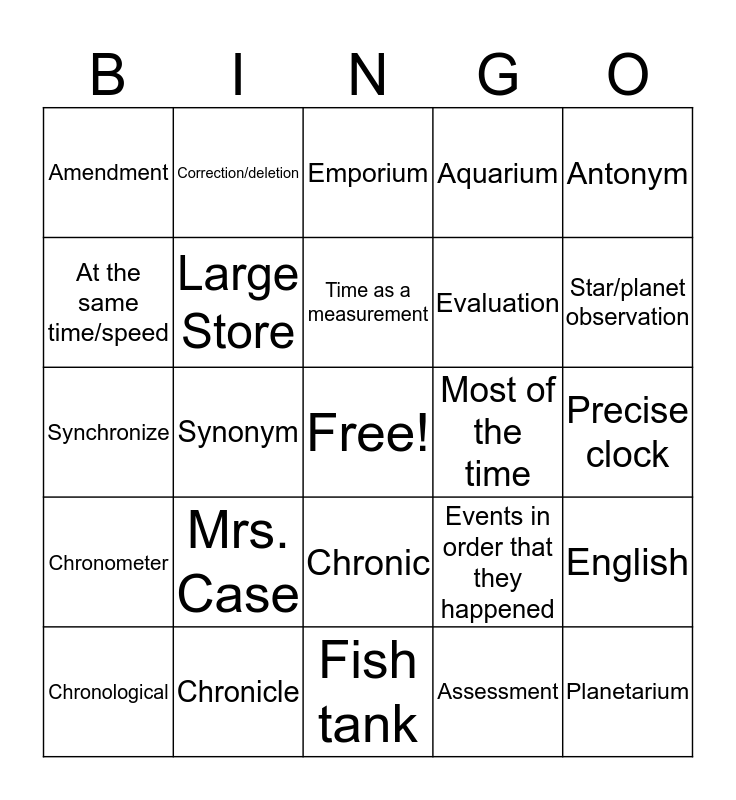 | B | I | N | G | O |
|---|---|---|---|---|
| Amendment | Correction/deletion | Emporium | Aquarium | Antonym |
| At the same time/speed | Large Store | Time as a measurement | Evaluation | Star/planet observation |
| Synchronize | Synonym | Free! | Most of the time | Precise clock |
| Chronometer | Mrs. Case | Chronic | Events in order that they happened | English |
| Chronological | Chronicle | Fish tank | Assessment | Planetarium |